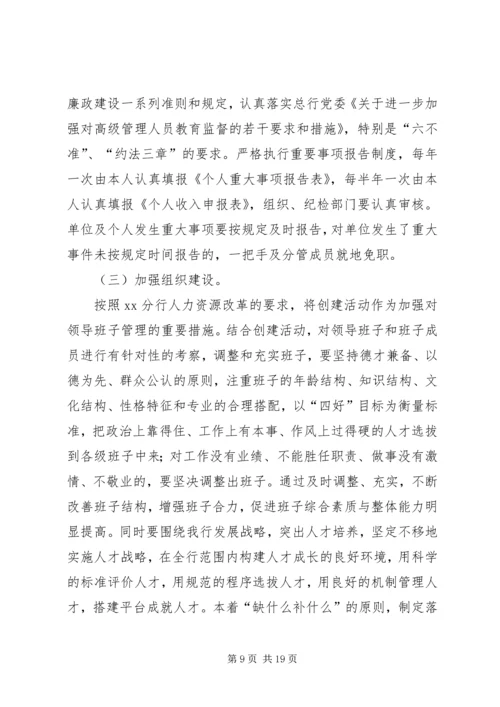 廉政建设一系列准则和规定，认真落实总行党委《关于进一步加强对高级管理人员教育监督的若干要求和措施》，特别是“六不准”、“约法三章”的要求。严格执行重要事项报告制度，每年一次由本人认真填报《个人重大事项报告表》，每半年一次由本人认真填报《个人收入申报表》，组织、纪检部门要认真审核。单位及个人发生重大事项要按规定及时报告，对单位发生了重大事件未按规定时间报告的，一把手及分管成员就地免职。

（三）加强组织建设。

按照 xx 分行人力资源改革的要求，将创建活动作为加强对领导班子管理的重要措施。结合创建活动，对领导班子和班子成员进行有针对性的考察，调整和充实班子，要坚持德才兼备、以德为先、群众公认的原则，注重班子的年龄结构、知识结构、文化结构、性格特征和专业的合理搭配，以“四好”目标为衡量标准，把政治上靠得住、工作上有本事、作风上过得硬的人才选拔到各级班子中来；对工作没有业绩、不能胜任职责、做事没有激情、不敬业的，要坚决调整出班子。通过及时调整、充实，不断改善班子结构，增强班子合力，促进班子综合素质与整体能力明显提高。同时要围绕我行发展战略，突出人才培养，坚定不移地实施人才战略，在全行范围内构建人才成长的良好环境，用科学的标准评价人才，用规范的程序选拔人才，用良好的机制管理人才，搭建平台成就人才。本着“缺什么补什么”的原则，制定落

第 9 页 共 19 页